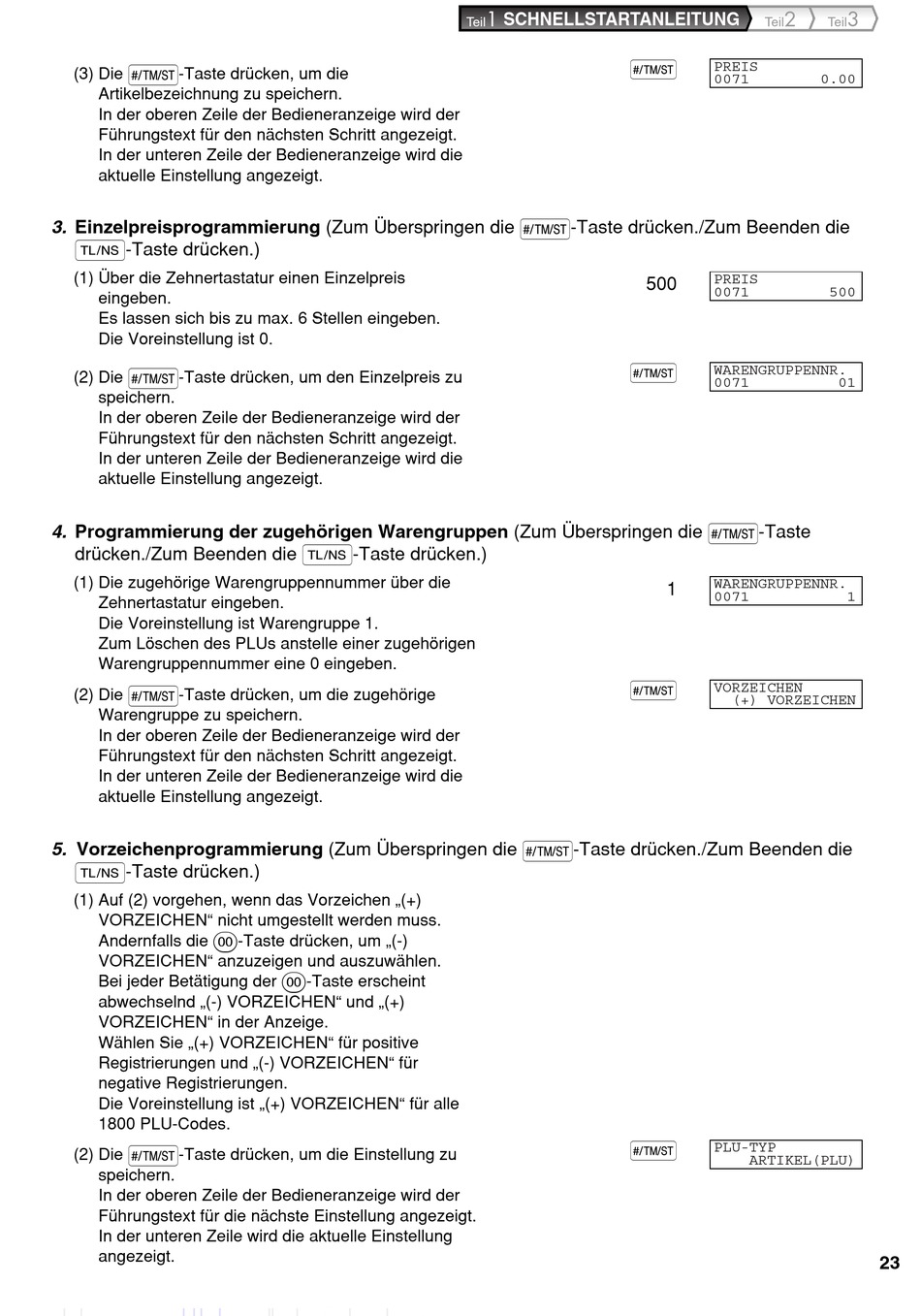 Teil 1 SCHNELLSTARTANLEITUNG Teil 2 Teil 3

(3) Die #/TM/ST-Taste drücken, um die Artikelbezeichnung zu speichern. In der oberen Zeile der Bedieneranzeige wird der Führungstext für den nächsten Schritt angezeigt. In der unteren Zeile der Bedieneranzeige wird die aktuelle Einstellung angezeigt.

#/TM/ST

PREIS
0071 0.00

3. Einzelpreisprogrammierung (Zum Überspringen die #/TM/ST-Taste drücken./Zum Beenden die TL/NS-Taste drücken.)

(1) Über die Zehnertastatur einen Einzelpreis eingeben. Es lassen sich bis zu max. 6 Stellen eingeben. Die Voreinstellung ist 0.

500

PREIS
0071 500

(2) Die #/TM/ST-Taste drücken, um den Einzelpreis zu speichern. In der oberen Zeile der Bedieneranzeige wird der Führungstext für den nächsten Schritt angezeigt. In der unteren Zeile der Bedieneranzeige wird die aktuelle Einstellung angezeigt.

#/TM/ST

WARENGRUPPENNR.
0071 01

4. Programmierung der zugehörigen Warengruppen (Zum Überspringen die #/TM/ST-Taste drücken./Zum Beenden die TL/NS-Taste drücken.)

(1) Die zugehörige Warengruppennummer über die Zehnertastatur eingeben. Die Voreinstellung ist Warengruppe 1. Zum Löschen des PLUs anstelle einer zugehörigen Warengruppennummer eine 0 eingeben.

1

WARENGRUPPENNR.
0071 1

(2) Die #/TM/ST-Taste drücken, um die zugehörige Warengruppe zu speichern. In der oberen Zeile der Bedieneranzeige wird der Führungstext für den nächsten Schritt angezeigt. In der unteren Zeile der Bedieneranzeige wird die aktuelle Einstellung angezeigt.

#/TM/ST

VORZEICHEN
(+) VORZEICHEN

5. Vorzeichenprogrammierung (Zum Überspringen die #/TM/ST-Taste drücken./Zum Beenden die TL/NS-Taste drücken.)

(1) Auf (2) vorgehen, wenn das Vorzeichen „(+) VORZEICHEN“ nicht umgestellt werden muss. Andernfalls die 00-Taste drücken, um „(-) VORZEICHEN“ anzuzeigen und auszuwählen. Bei jeder Betätigung der 00-Taste erscheint abwechselnd „(-) VORZEICHEN“ und „(+) VORZEICHEN“ in der Anzeige. Wählen Sie „(+) VORZEICHEN“ für positive Registrierungen und „(-) VORZEICHEN“ für negative Registrierungen. Die Voreinstellung ist „(+) VORZEICHEN“ für alle 1800 PLU-Codes.

(2) Die #/TM/ST-Taste drücken, um die Einstellung zu speichern. In der oberen Zeile der Bedieneranzeige wird der Führungstext für die nächste Einstellung angezeigt. In der unteren Zeile wird die aktuelle Einstellung angezeigt.

#/TM/ST

PLU-TYP
ARTIKEL(PLU)

23